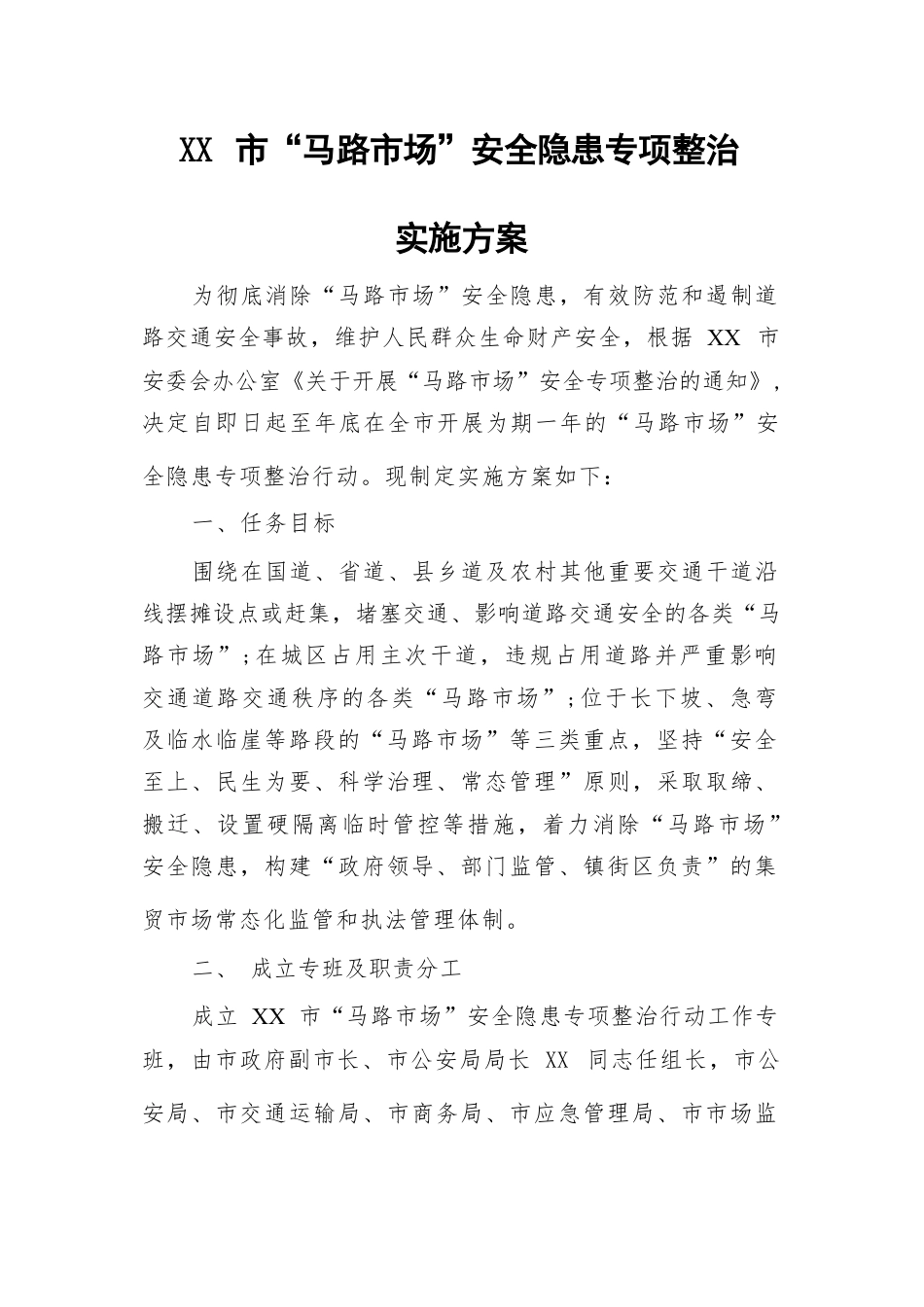 XX 市“马路市场”安全隐患专项整治

实施方案

为彻底消除“马路市场”安全隐患，有效防范和遏制道路交通安全事故，维护人民群众生命财产安全，根据 XX 市安委会办公室《关于开展“马路市场”安全专项整治的通知》，决定自即日起至年底在全市开展为期一年的“马路市场”安全隐患专项整治行动。现制定实施方案如下：

一、任务目标

围绕在国道、省道、县乡道及农村其他重要交通干道沿线摆摊设点或赶集，堵塞交通、影响道路交通安全的各类“马路市场”；在城区占用主次干道，违规占用道路并严重影响交通道路交通秩序的各类“马路市场”；位于长下坡、急弯及临水临崖等路段的“马路市场”等三类重点，坚持“安全至上、民生为要、科学治理、常态管理”原则，采取取缔、搬迁、设置硬隔离临时管控等措施，着力消除“马路市场”安全隐患，构建“政府领导、部门监管、镇街区负责”的集贸市场常态化监管和执法管理体制。

二、 成立专班及职责分工

成立 XX 市“马路市场”安全隐患专项整治行动工作专班，由市政府副市长、市公安局局长 XX 同志任组长，市公安局、市交通运输局、市商务局、市应急管理局、市市场监